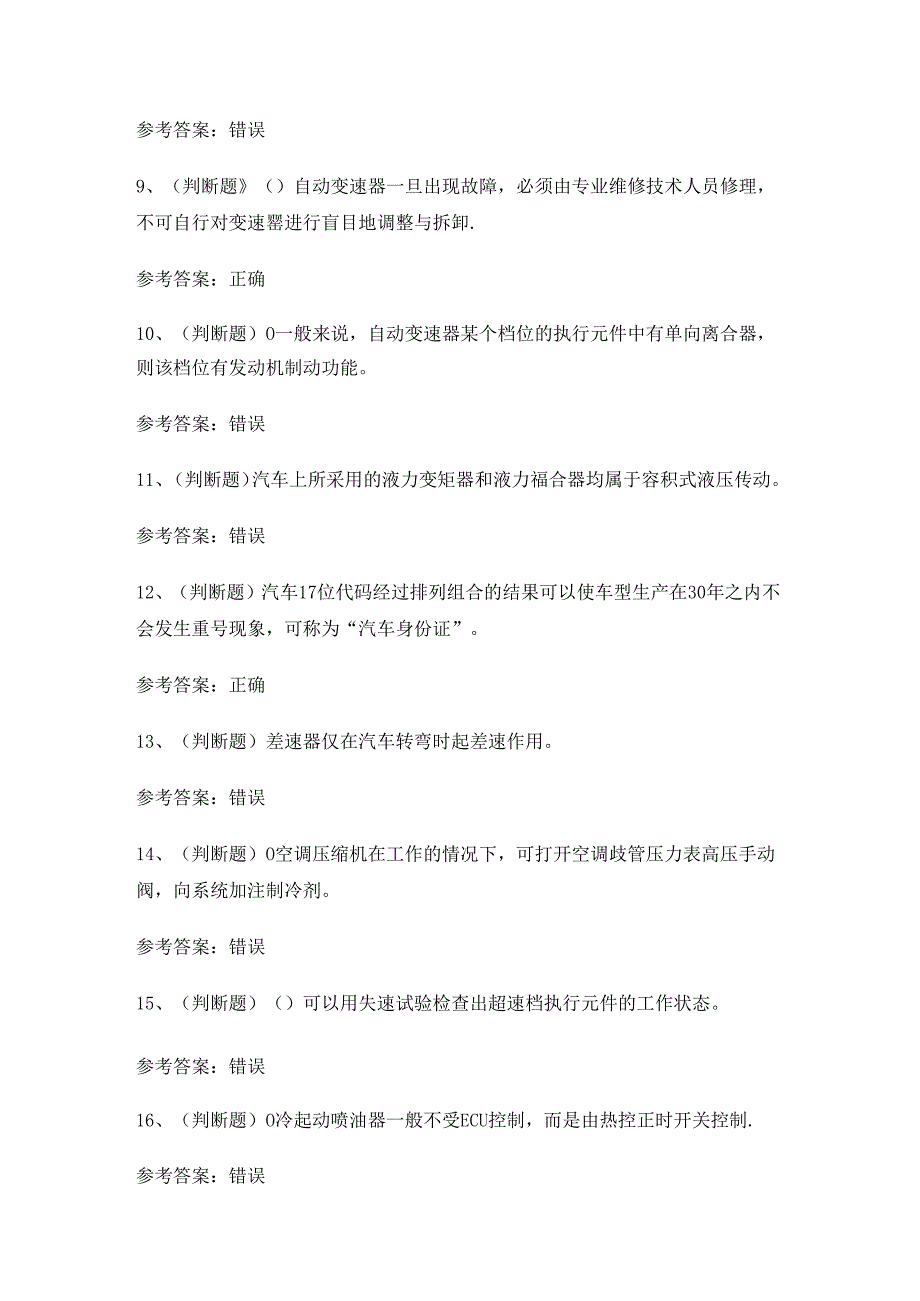 参考答案：错误

9、（判断题》（）自动变速器一旦出现故障，必须由专业维修技术人员修理，不可自行对变速罂进行盲目地调整与拆卸.

参考答案：正确

10、（判断题）O一般来说，自动变速器某个档位的执行元件中有单向离合器，则该档位有发动机制动功能。

参考答案：错误

11、(判断题)汽车上所采用的液力变矩器和液力福合器均属于容积式液压传动。

参考答案：错误

12、（判断题）汽车17位代码经过排列组合的结果可以使车型生产在30年之内不会发生重号现象，可称为“汽车身份证”。

参考答案：正确

13、（判断题）差速器仅在汽车转弯时起差速作用。

参考答案：错误

14、（判断题）O空调压缩机在工作的情况下，可打开空调歧管压力表高压手动阀，向系统加注制冷剂。

参考答案：错误

15、（判断题）（）可以用失速试验检查出超速档执行元件的工作状态。

参考答案：错误

16、（判断题）O冷起动喷油器一般不受ECU控制，而是由热控正时开关控制.

参考答案：错误